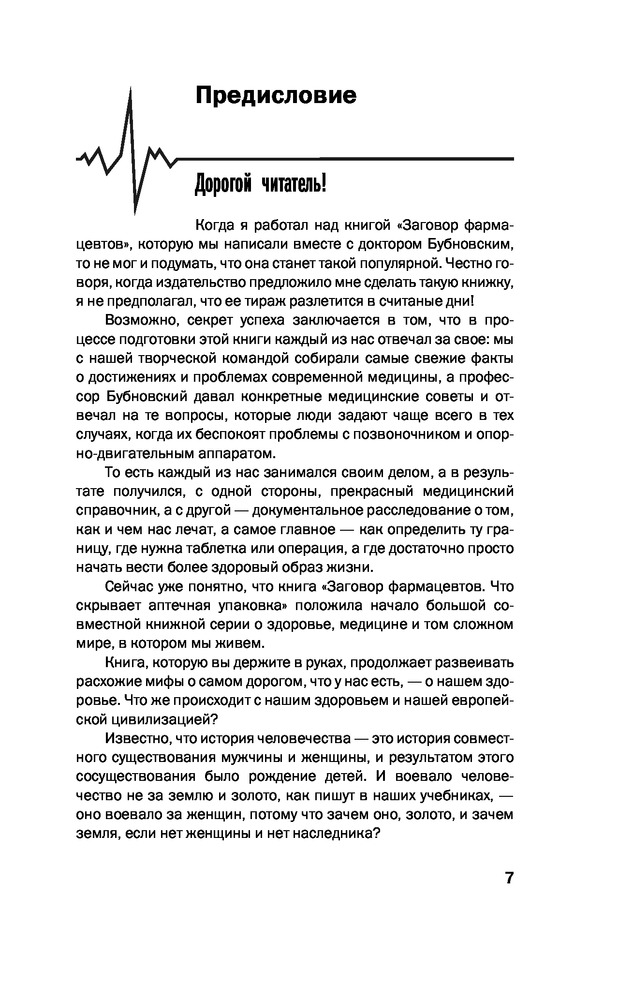 Предисловие

Дорогой читатель!

Когда я работал над книгой «Заговор фармацевтов», которую мы написали вместе с доктором Бубновским, то не мог и подумать, что она станет такой популярной. Честно говоря, когда издательство предложило мне сделать такую книжку, я не предполагал, что ее тираж разлетится в считаные дни!

Возможно, секрет успеха заключается в том, что в процессе подготовки этой книги каждый из нас отвечал за свое: мы с нашей творческой командой собирали самые свежие факты о достижениях и проблемах современной медицины, а профессор Бубновский давал конкретные медицинские советы и отвечал на те вопросы, которые люди задают чаще всего в тех случаях, когда их беспокоят проблемы с позвоночником и опорно-двигательным аппаратом.

То есть каждый из нас занимался своим делом, а в результате получился, с одной стороны, прекрасный медицинский справочник, а с другой — документальное расследование о том, как и чем нас лечат, а самое главное — как определить ту границу, где нужна таблетка или операция, а где достаточно просто начать вести более здоровый образ жизни.

Сейчас уже понятно, что книга «Заговор фармацевтов. Что скрывает аптечная упаковка» положила начало большой совместной книжной серии о здоровье, медицине и том сложном мире, в котором мы живем.

Книга, которую вы держите в руках, продолжает развеивать расхожие мифы о самом дорогом, что у нас есть, — о нашем здоровье. Что же происходит с нашим здоровьем и нашей европейской цивилизацией?

Известно, что история человечества — это история совместного существования мужчины и женщины, и результатом этого сосуществования было рождение детей. И воевало человечество не за землю и золото, как пишут в наших учебниках, — оно воевало за женщин, потому что зачем оно, золото, и зачем земля, если нет женщины и нет наследника?

7